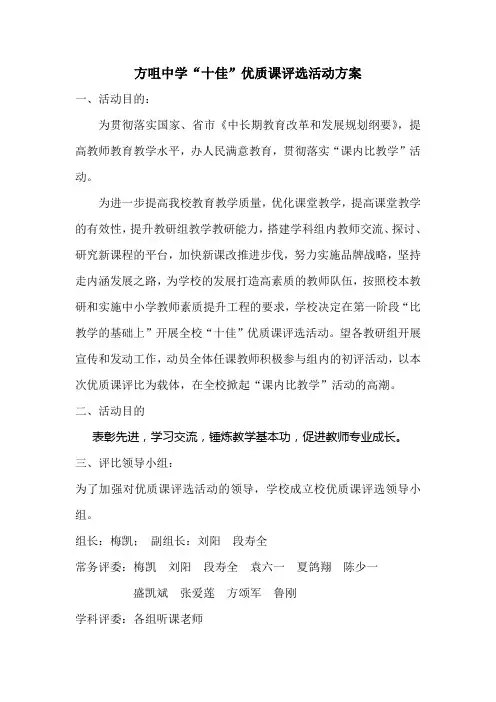 方咀中学“十佳”优质课评选活动方案

一、活动目的：

为贯彻落实国家、省市《中长期教育改革和发展规划纲要》，提高教师教育教学水平，办人民满意教育，贯彻落实“课内比教学”活动。

为进一步提高我校教育教学质量，优化课堂教学，提高课堂教学的有效性，提升教研组教学教研能力，搭建学科组内教师交流、探讨、研究新课程的平台，加快新课改推进步伐，努力实施品牌战略，坚持走内涵发展之路，为学校的发展打造高素质的教师队伍，按照校本教研和实施中小学教师素质提升工程的要求，学校决定在第一阶段“比教学的基础上”开展全校“十佳”优质课评选活动。望各教研组开展宣传和发动工作，动员全体任课教师积极参与组内的初评活动，以本次优质课评比为载体，在全校掀起“课内比教学”活动的高潮。

二、活动目的

表彰先进，学习交流，锤炼教学基本功，促进教师专业成长。

三、评比领导小组：

为了加强对优质课评选活动的领导，学校成立校优质课评选领导小组。

组长：梅凯； 副组长：刘阳 段寿全

常务评委：梅凯 刘阳 段寿全 袁六一 夏鸽翔 陈少一

盛凯斌 张爱莲 方颂军 鲁刚

学科评委：各组听课老师